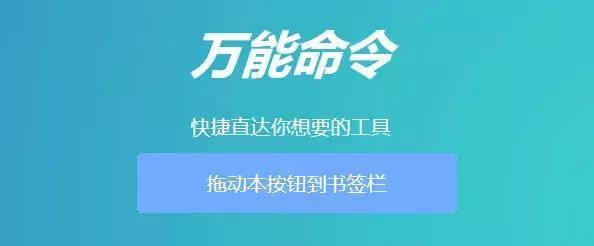 万能命令

快捷直达你想要的工具

拖动本按钮到书签栏